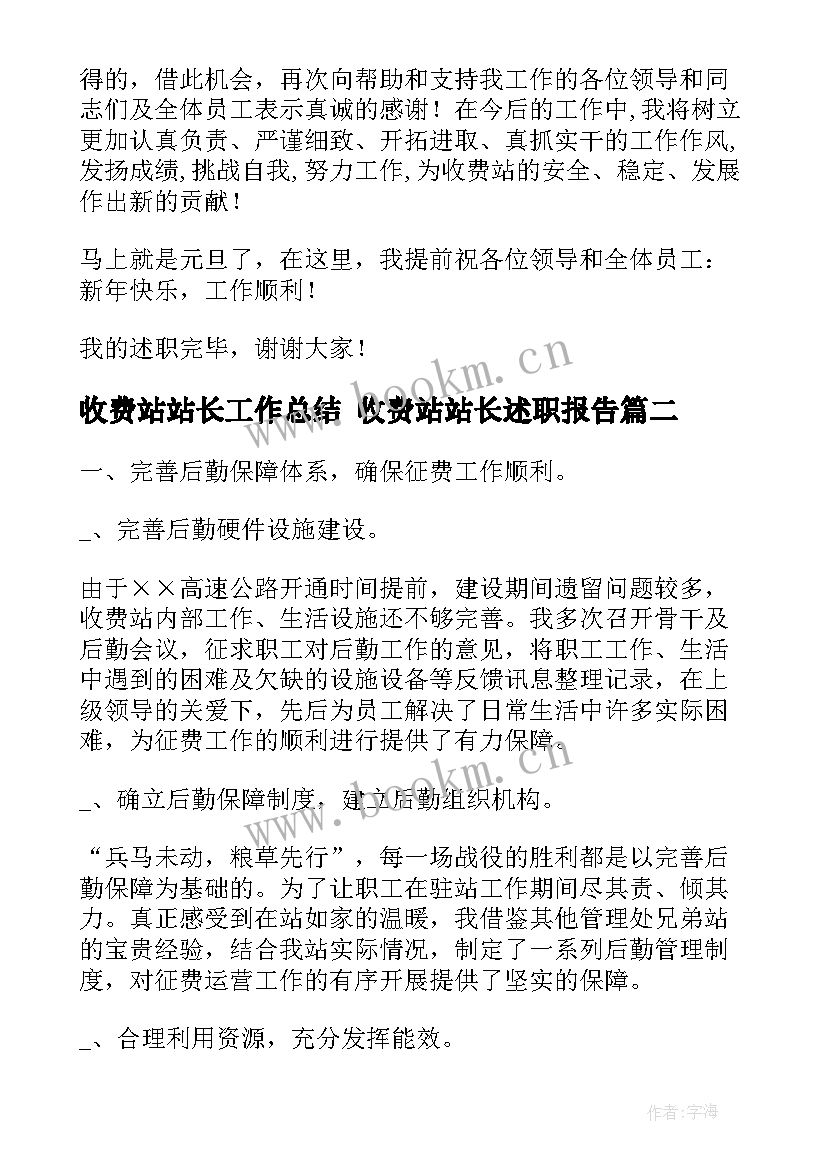 得的，借此机会，再次向帮助和支持我工作的各位领导和同志们及全体员工表示真诚的感谢！在今后的工作中，我将树立更加认真负责、严谨细致、开拓进取、真抓实干的工作作风，发扬成绩，挑战自我，努力工作，为收费站的安全、稳定、发展作出新的贡献！

马上就是元旦了，在这里，我提前祝各位领导和全体员工：新年快乐，工作顺利！

我的述职完毕，谢谢大家！

www.bookm.cn

收费站站长工作总结 收费站站长述职报告篇二

一、完善后勤保障体系，确保征费工作顺利。

_、完善后勤硬件设施建设。

由于××高速公路开通时间提前，建设期间遗留问题较多，收费站内部工作、生活设施还不够完善。我多次召开骨干及后勤会议，征求职工对后勤工作的意见，将职工工作、生活中遇到的困难及欠缺的设施设备等反馈讯息整理记录，在上级领导的关爱下，先后为员工解决了日常生活中许多实际困难，为征费工作的顺利进行提供了有力保障。

_、确立后勤保障制度，建立后勤组织机构。

www.bookm.cn

“兵马未动，粮草先行”，每一场战役的胜利都是以完善后勤保障为基础的。为了让职工在驻站工作期间尽其责、倾其力。真正感受到在站如家的温暖，我借鉴其他管理处兄弟站的宝贵经验，结合我站实际情况，制定了一系列后勤管理制度，对征费运营工作的有序开展提供了坚实的保障。

_、合理利用资源，充分发挥能效。

作者：宇海